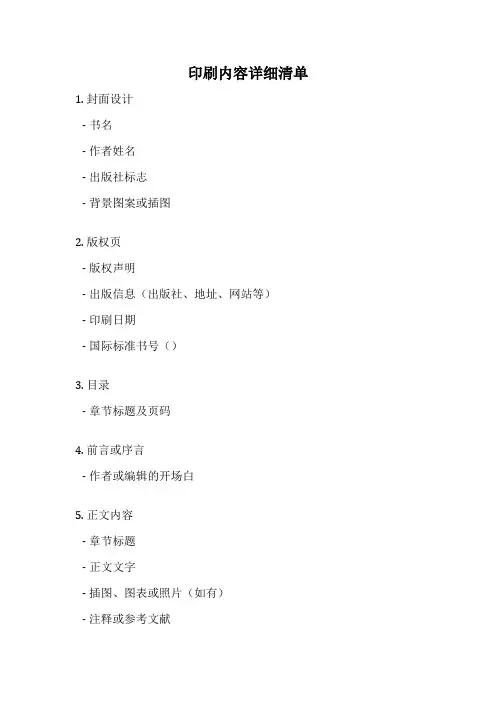 印刷内容详细清单

1. 封面设计

- 书名

- 作者姓名

- 出版社标志

- 背景图案或插图

2. 版权页

- 版权声明

- 出版信息（出版社、地址、网站等）

- 印刷日期

- 国际标准书号（）

3. 目录

- 章节标题及页码

4. 前言或序言

- 作者或编辑的开场白

5. 正文内容

- 章节标题

- 正文文字

- 插图、图表或照片（如有）

- 注释或参考文献